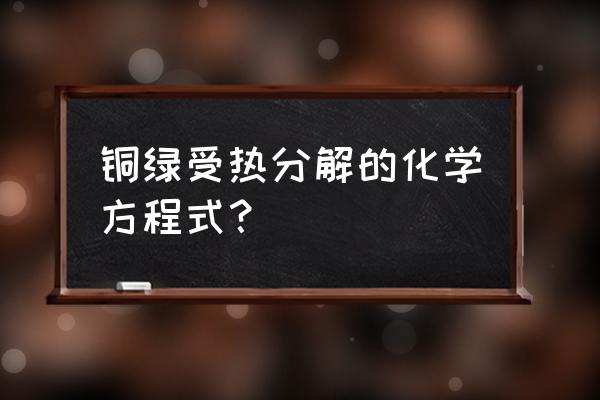 铜绿受热分解的化学方程式?